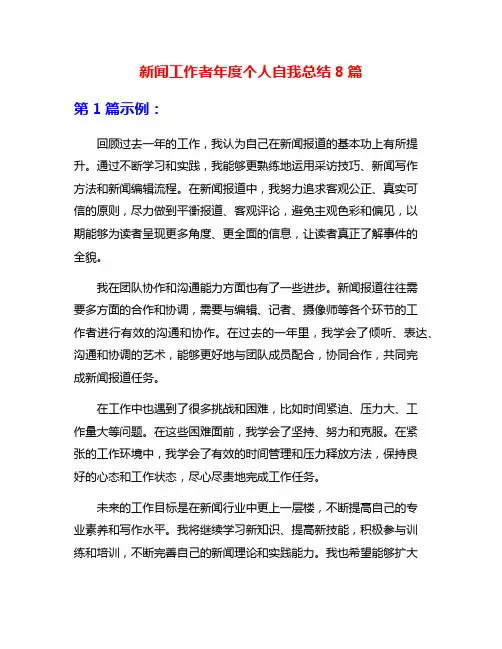 新闻工作者年度个人自我总结 8 篇

第 1 篇示例：

回顾过去一年的工作，我认为自己在新闻报道的基本功上有所提升。通过不断学习和实践，我能够更熟练地运用采访技巧、新闻写作方法和新闻编辑流程。在新闻报道中，我努力追求客观公正、真实可信的原则，尽力做到平衡报道、客观评论，避免主观色彩和偏见，以期能够为读者呈现更多角度、更全面的信息，让读者真正了解事件的全貌。

我在团队协作和沟通能力方面也有了一些进步。新闻报道往往需要多方面的合作和协调，需要与编辑、记者、摄像师等各个环节的工作者进行有效的沟通和协作。在过去的一年里，我学会了倾听、表达、沟通和协调的艺术，能够更好地与团队成员配合，协同合作，共同完成新闻报道任务。

在工作中也遇到了很多挑战和困难，比如时间紧迫、压力大、工作量大等问题。在这些困难面前，我学会了坚持、努力和克服。在紧张的工作环境中，我学会了有效的时间管理和压力释放方法，保持良好的心态和工作状态，尽心尽责地完成工作任务。

未来的工作目标是在新闻行业中更上一层楼，不断提高自己的专业素养和写作水平。我将继续学习新知识、提高新技能，积极参与训练和培训，不断完善自己的新闻理论和实践能力。我也希望能够扩大